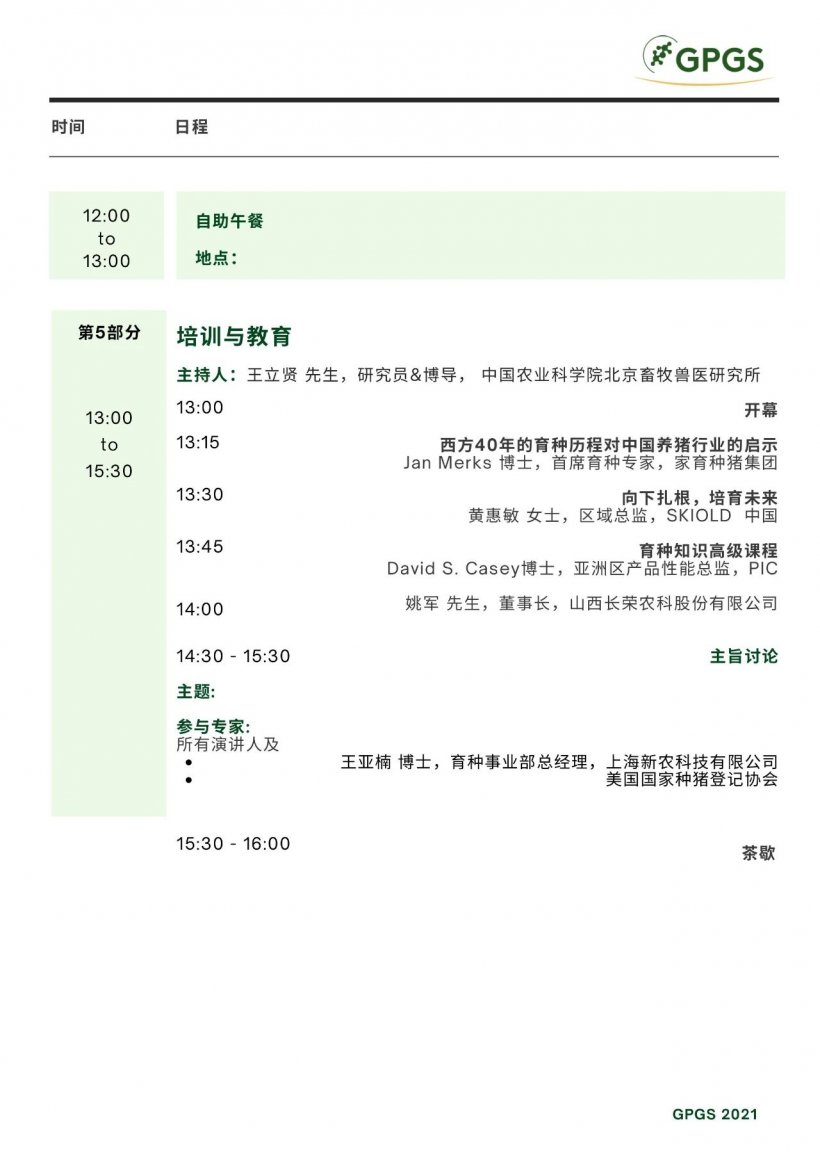 GPGS

时间 日程

12:00
to
13:00

自助午餐

地点：

第5部分

13:00
to
15:30

培训与教育

主持人：王立贤 先生，研究员&博导， 中国农业科学院北京畜牧兽医研究所

13:00 开幕

13:15 西方40年的育种历程对中国养猪行业的启示
Jan Merks 博士，首席育种专家，家育种猪集团

13:30 向下扎根，培育未来
黄惠敏 女士，区域总监，SKIOLD 中国

13:45 育种知识高级课程
David S. Casey博士，亚洲区产品性能总监，PIC

14:00 姚军 先生，董事长，山西长荣农科股份有限公司

14:30 - 15:30 主旨讨论

主题:

参与专家:
所有演讲人及
• 王亚楠 博士，育种事业部总经理，上海新农科技有限公司
• 美国国家种猪登记协会

15:30 - 16:00 茶歇

GPGS 2021